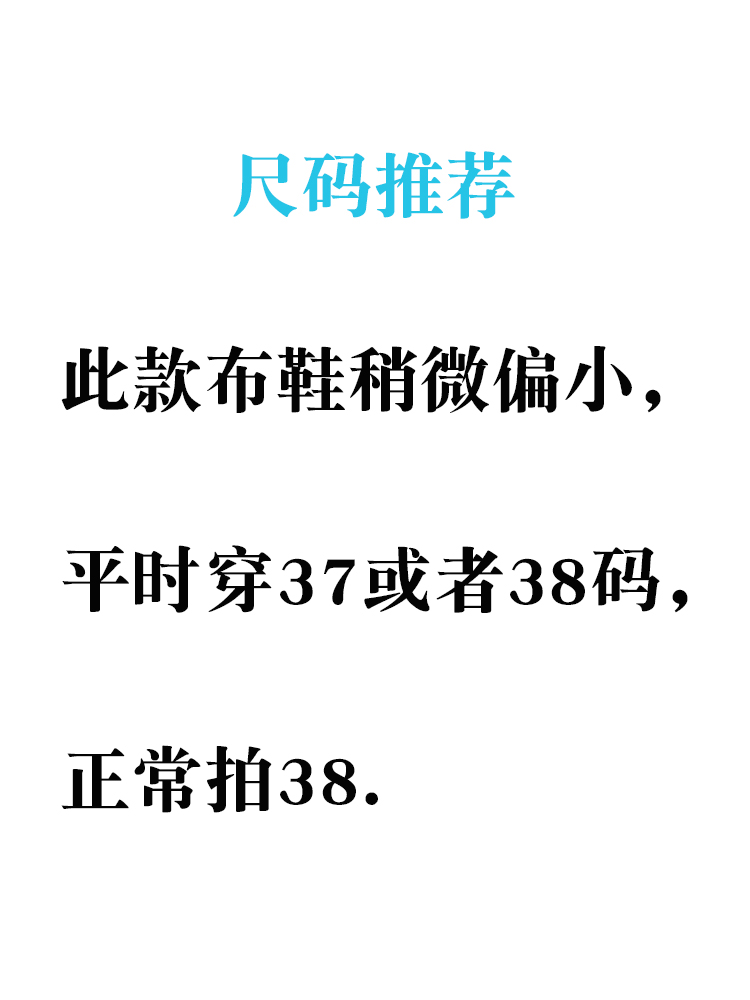 尺码推荐

此款布鞋稍微偏小，

平时穿37或者38码，

正常拍38.